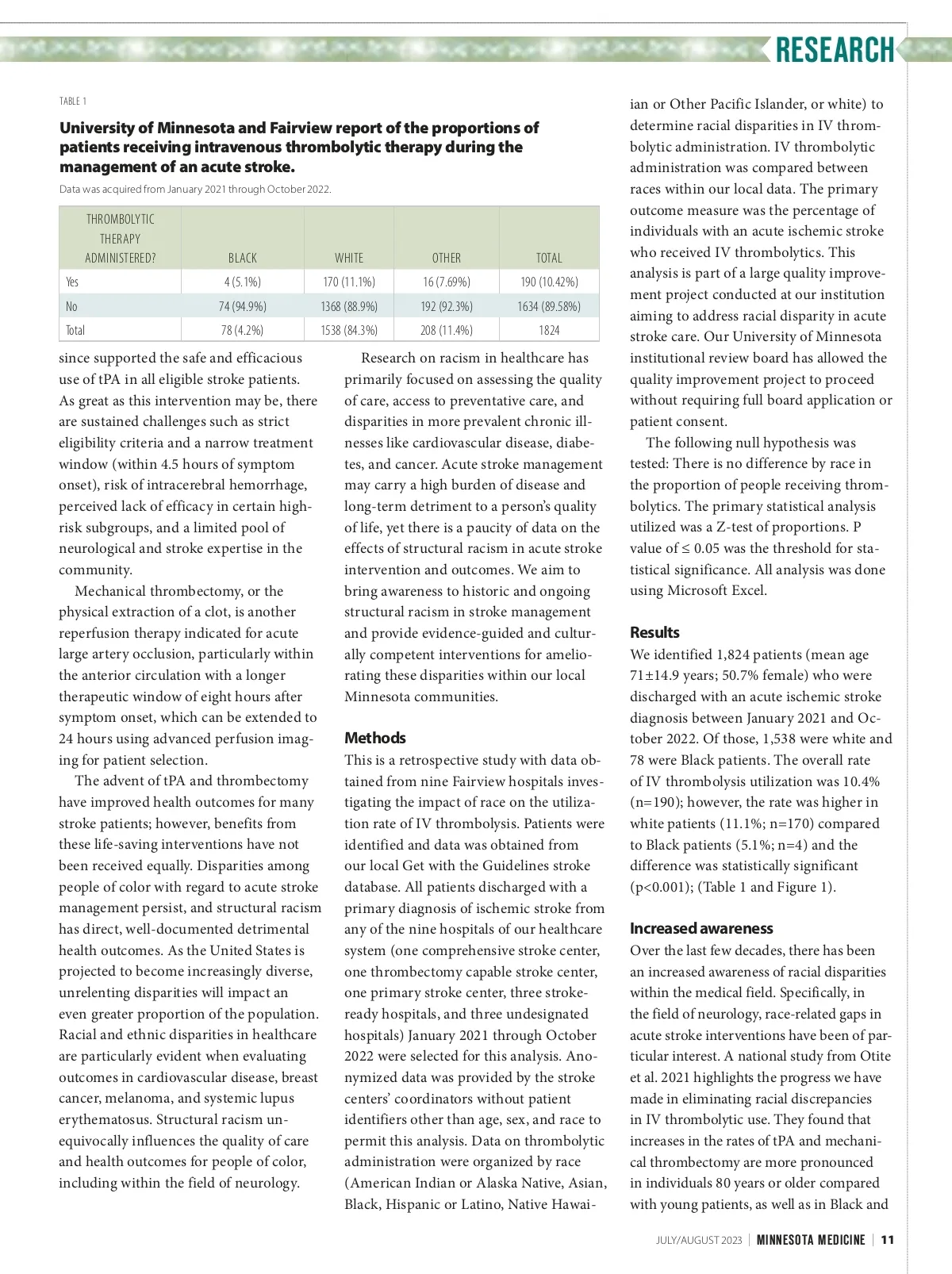 RESEARCH

TABLE 1

University of Minnesota and Fairview report of the proportions of patients receiving intravenous thrombolytic therapy during the management of an acute stroke.

Data was acquired from January 2021 through October 2022.

| THROMBOLYTIC THERAPY ADMINISTERED? | BLACK | WHITE | OTHER | TOTAL |
|---|---|---|---|---|
| Yes | 4 (5.1%) | 170 (11.1%) | 16 (7.69%) | 190 (10.42%) |
| No | 74 (94.9%) | 1368 (88.9%) | 192 (92.3%) | 1634 (89.58%) |
| Total | 78 (4.2%) | 1538 (84.3%) | 208 (11.4%) | 1824 |

since supported the safe and efficacious use of tPA in all eligible stroke patients. As great as this intervention may be, there are sustained challenges such as strict eligibility criteria and a narrow treatment window (within 4.5 hours of symptom onset), risk of intracerebral hemorrhage, perceived lack of efficacy in certain high-risk subgroups, and a limited pool of neurological and stroke expertise in the community.

Mechanical thrombectomy, or the physical extraction of a clot, is another reperfusion therapy indicated for acute large artery occlusion, particularly within the anterior circulation with a longer therapeutic window of eight hours after symptom onset, which can be extended to 24 hours using advanced perfusion imaging for patient selection.

The advent of tPA and thrombectomy have improved health outcomes for many stroke patients; however, benefits from these life-saving interventions have not been received equally. Disparities among people of color with regard to acute stroke management persist, and structural racism has direct, well-documented detrimental health outcomes. As the United States is projected to become increasingly diverse, unrelenting disparities will impact an even greater proportion of the population. Racial and ethnic disparities in healthcare are particularly evident when evaluating outcomes in cardiovascular disease, breast cancer, melanoma, and systemic lupus erythematosus. Structural racism unequivocally influences the quality of care and health outcomes for people of color, including within the field of neurology.

Research on racism in healthcare has primarily focused on assessing the quality of care, access to preventative care, and disparities in more prevalent chronic illnesses like cardiovascular disease, diabetes, and cancer. Acute stroke management may carry a high burden of disease and long-term detriment to a person's quality of life, yet there is a paucity of data on the effects of structural racism in acute stroke intervention and outcomes. We aim to bring awareness to historic and ongoing structural racism in stroke management and provide evidence-guided and culturally competent interventions for ameliorating these disparities within our local Minnesota communities.

Methods
This is a retrospective study with data obtained from nine Fairview hospitals investigating the impact of race on the utilization rate of IV thrombolysis. Patients were identified and data was obtained from our local Get with the Guidelines stroke database. All patients discharged with a primary diagnosis of ischemic stroke from any of the nine hospitals of our healthcare system (one comprehensive stroke center, one thrombectomy capable stroke center, one primary stroke center, three stroke-ready hospitals, and three undesignated hospitals) January 2021 through October 2022 were selected for this analysis. Anonymized data was provided by the stroke centers' coordinators without patient identifiers other than age, sex, and race to permit this analysis. Data on thrombolytic administration were organized by race (American Indian or Alaska Native, Asian, Black, Hispanic or Latino, Native Hawaiian or Other Pacific Islander, or white) to determine racial disparities in IV thrombolytic administration. IV thrombolytic administration was compared between races within our local data. The primary outcome measure was the percentage of individuals with an acute ischemic stroke who received IV thrombolytics. This analysis is part of a large quality improvement project conducted at our institution aiming to address racial disparity in acute stroke care. Our University of Minnesota institutional review board has allowed the quality improvement project to proceed without requiring full board application or patient consent.

The following null hypothesis was tested: There is no difference by race in the proportion of people receiving thrombolytics. The primary statistical analysis utilized was a Z-test of proportions. P value of ≤ 0.05 was the threshold for statistical significance. All analysis was done using Microsoft Excel.

Results
We identified 1,824 patients (mean age 71±14.9 years; 50.7% female) who were discharged with an acute ischemic stroke diagnosis between January 2021 and October 2022. Of those, 1,538 were white and 78 were Black patients. The overall rate of IV thrombolysis utilization was 10.4% (n=190); however, the rate was higher in white patients (11.1%; n=170) compared to Black patients (5.1%; n=4) and the difference was statistically significant (p<0.001); (Table 1 and Figure 1).

Increased awareness
Over the last few decades, there has been an increased awareness of racial disparities within the medical field. Specifically, in the field of neurology, race-related gaps in acute stroke interventions have been of particular interest. A national study from Otite et al. 2021 highlights the progress we have made in eliminating racial discrepancies in IV thrombolytic use. They found that increases in the rates of tPA and mechanical thrombectomy are more pronounced in individuals 80 years or older compared with young patients, as well as in Black and

JULY/AUGUST 2023 | MINNESOTA MEDICINE | 11